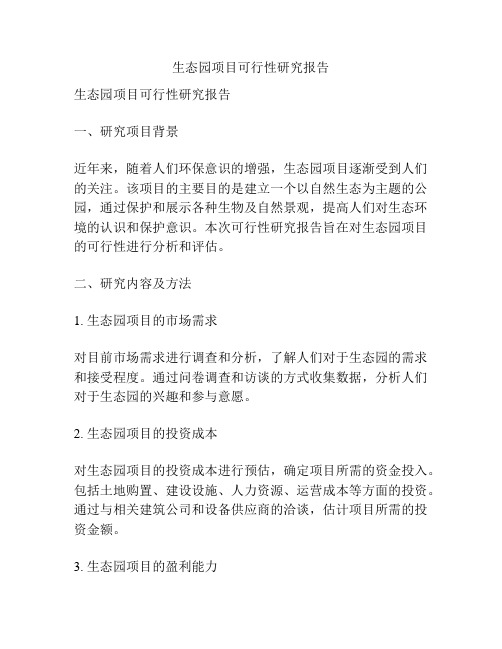 生态园项目可行性研究报告

生态园项目可行性研究报告

一、研究项目背景

近年来，随着人们环保意识的增强，生态园项目逐渐受到人们的关注。该项目的主要目的是建立一个以自然生态为主题的公园，通过保护和展示各种生物及自然景观，提高人们对生态环境的认识和保护意识。本次可行性研究报告旨在对生态园项目的可行性进行分析和评估。

二、研究内容及方法

1. 生态园项目的市场需求

对目前市场需求进行调查和分析，了解人们对于生态园的需求和接受程度。通过问卷调查和访谈的方式收集数据，分析人们对于生态园的兴趣和参与意愿。

2. 生态园项目的投资成本

对生态园项目的投资成本进行预估，确定项目所需的资金投入。包括土地购置、建设设施、人力资源、运营成本等方面的投资。通过与相关建筑公司和设备供应商的洽谈，估计项目所需的投资金额。

3. 生态园项目的盈利能力